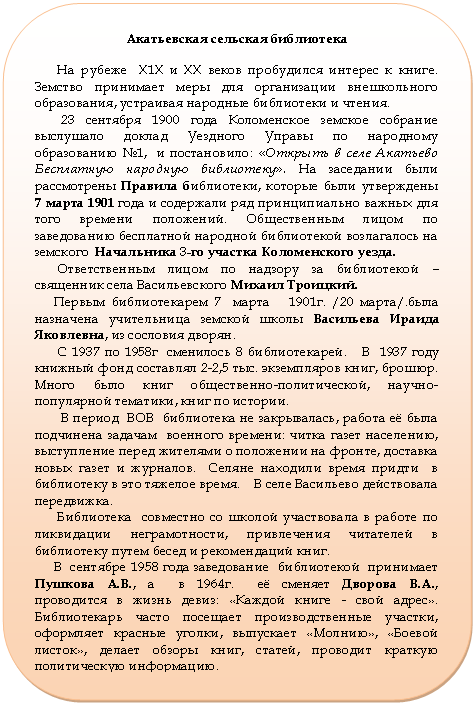 Акатьевская сельская библиотека

На рубеже Х1Х и ХХ веков пробудился интерес к книге. Земство принимает меры для организации внешкольного образования, устраивая народные библиотеки и чтения.

23 сентября 1900 года Коломенское земское собрание выслушало доклад Уездного Управы по народному образованию №1, и постановило: «Открыть в селе Акатьево Бесплатную народную библиотеку». На заседании были рассмотрены Правила библиотеки, которые были утверждены 7 марта 1901 года и содержали ряд принципиально важных для того времени положений. Общественным лицом по заведованию бесплатной народной библиотекой возлагалось на земского Начальника 3-го участка Коломенского уезда.

Ответственным лицом по надзору за библиотекой – священник села Васильевского Михаил Троицкий.

Первым библиотекарем 7 марта 1901г. /20 марта/.была назначена учительница земской школы Васильева Ираида Яковлевна, из сословия дворян.

С 1937 по 1958г сменилось 8 библиотекарей. В 1937 году книжный фонд составлял 2-2,5 тыс. экземпляров книг, брошюр. Много было книг общественно-политической, научно-популярной тематики, книг по истории.

В период ВОВ библиотека не закрывалась, работа её была подчинена задачам военного времени: читка газет населению, выступление перед жителями о положении на фронте, доставка новых газет и журналов. Селяне находили время придти в библиотеку в это тяжелое время. В селе Васильево действовала передвижка.

Библиотека совместно со школой участвовала в работе по ликвидации неграмотности, привлечения читателей в библиотеку путем бесед и рекомендаций книг.

В сентябре 1958 года заведование библиотекой принимает Пушкова А.В., а в 1964г. её сменяет Дворова В.А., проводится в жизнь девиз: «Каждой книге - свой адрес». Библиотекарь часто посещает производственные участки, оформляет красные уголки, выпускает «Молнию», «Боевой листок», делает обзоры книг, статей, проводит краткую политическую информацию.